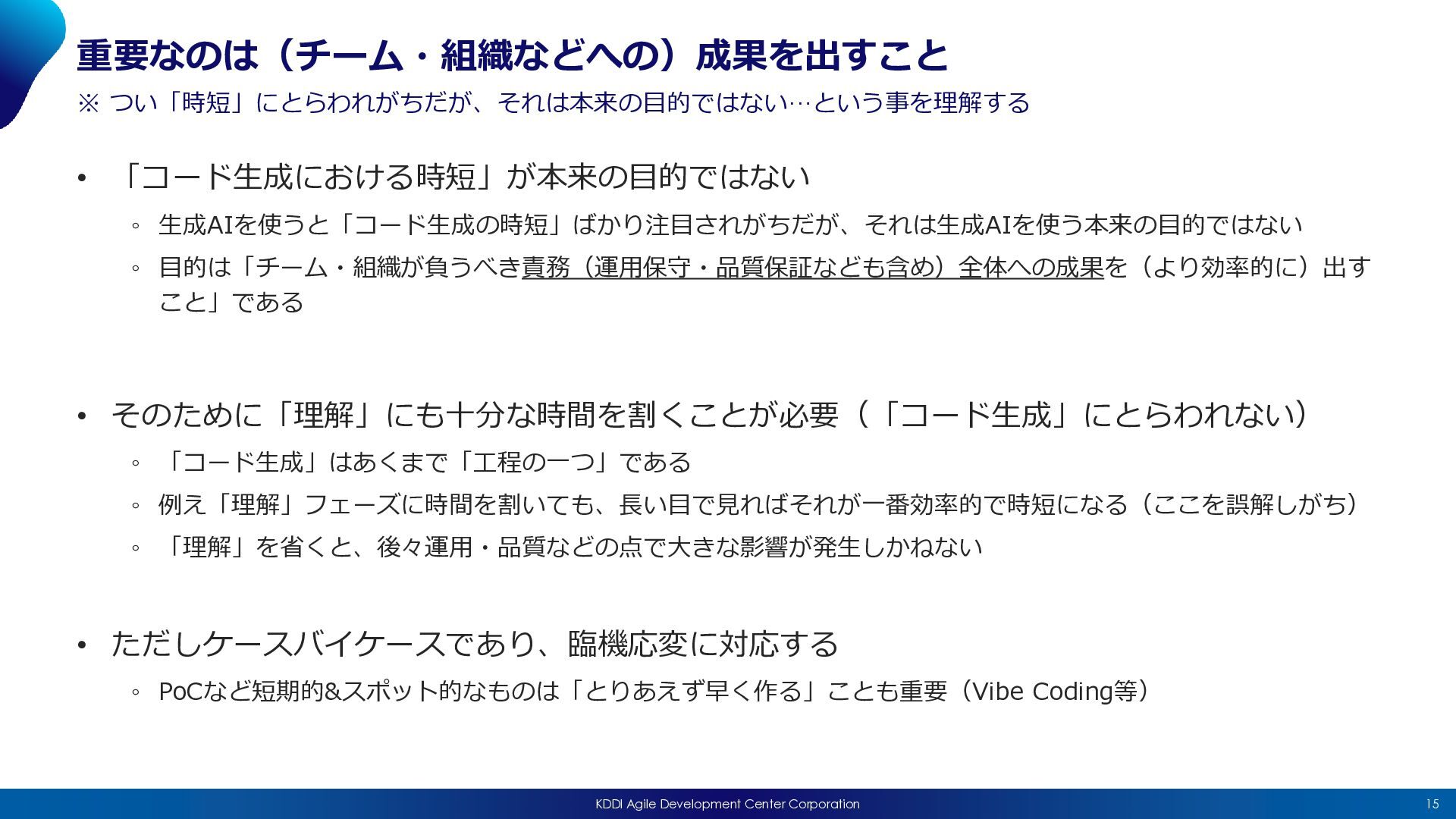 重要なのは（チーム・組織などへの）成果を出すこと

※ つい「時短」にとらわれがちだが、それは本来の目的ではない…という事を理解する

• 「コード生成における時短」が本来の目的ではない

◦ 生成AIを使うと「コード生成の時短」ばかり注目されがちだが、それは生成AIを使う本来の目的ではない

◦ 目的は「チーム・組織が負うべき責務（運用保守・品質保証なども含め）全体への成果を（より効率的に）出すこと」である

• そのために「理解」にも十分な時間を割くことが必要（「コード生成」にとらわれない）

◦ 「コード生成」はあくまで「工程の一つ」である

◦ 例え「理解」フェーズに時間を割いても、長い目で見ればそれが一番効率的で時短になる（ここを誤解しがち）

◦ 「理解」を省くと、後々運用・品質などの点で大きな影響が発生しかねない

• ただしケースバイケースであり、臨機応変に対応する

◦ PoCなど短期的&スポット的なものは「とりあえず早く作る」ことも重要（Vibe Coding等）

KDDI Agile Development Center Corporation 15